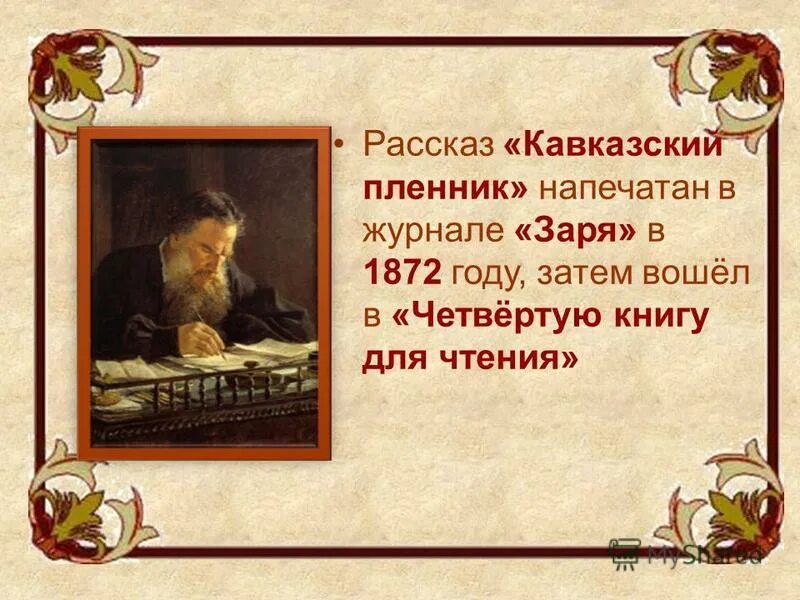 • Рассказ «Кавказский пленник» напечатан в журнале «Заря» в 1872 году, затем вошёл в «Четвёртую книгу для чтения»

MyShared